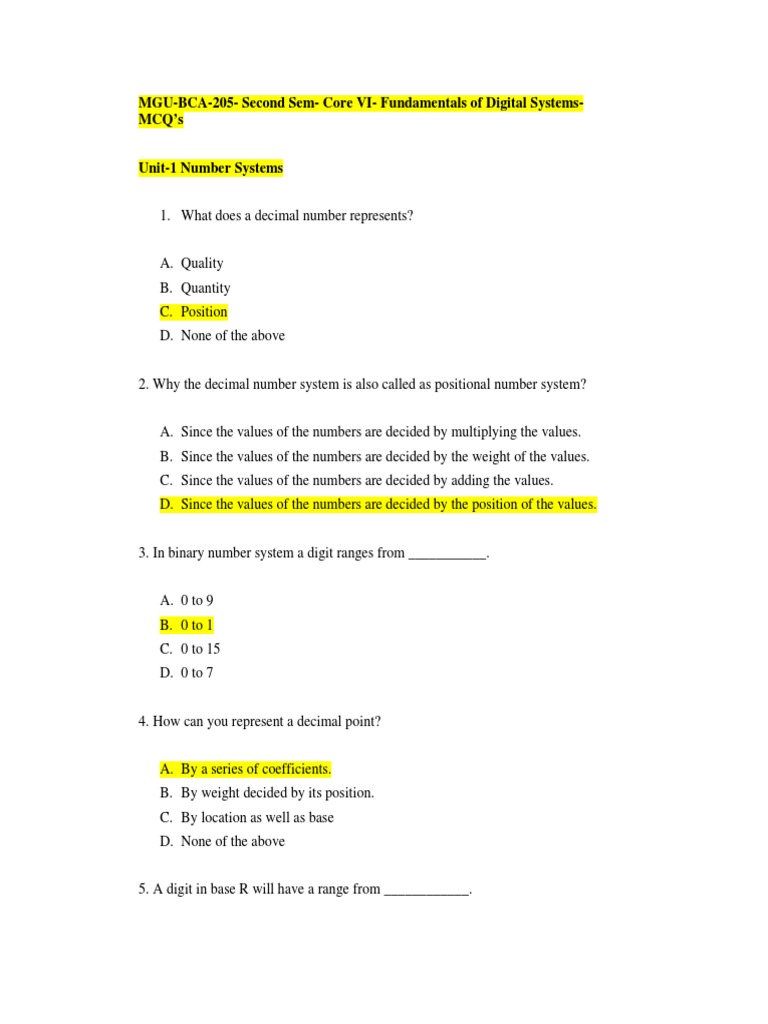 MGU-BCA-205- Second Sem- Core VI- Fundamentals of Digital Systems- MCQ's

Unit-1 Number Systems

1. What does a decimal number represents?

A. Quality
B. Quantity
C. Position
D. None of the above

2. Why the decimal number system is also called as positional number system?

A. Since the values of the numbers are decided by multiplying the values.
B. Since the values of the numbers are decided by the weight of the values.
C. Since the values of the numbers are decided by adding the values.
D. Since the values of the numbers are decided by the position of the values.

3. In binary number system a digit ranges from ___________.

A. 0 to 9
B. 0 to 1
C. 0 to 15
D. 0 to 7

4. How can you represent a decimal point?

A. By a series of coefficients.
B. By weight decided by its position.
C. By location as well as base
D. None of the above

5. A digit in base R will have a range from ____________.